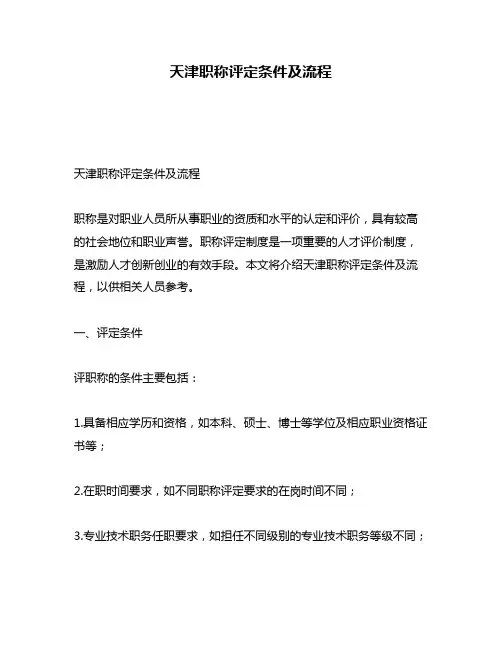 天津职称评定条件及流程

天津职称评定条件及流程

职称是对职业人员所从事职业的资质和水平的认定和评价，具有较高的社会地位和职业声誉。职称评定制度是一项重要的人才评价制度，是激励人才创新创业的有效手段。本文将介绍天津职称评定条件及流程，以供相关人员参考。

一、评定条件

评职称的条件主要包括：

1.具备相应学历和资格，如本科、硕士、博士等学位及相应职业资格证书等；

2.在职时间要求，如不同职称评定要求的在岗时间不同；

3.专业技术职务任职要求，如担任不同级别的专业技术职务等级不同；